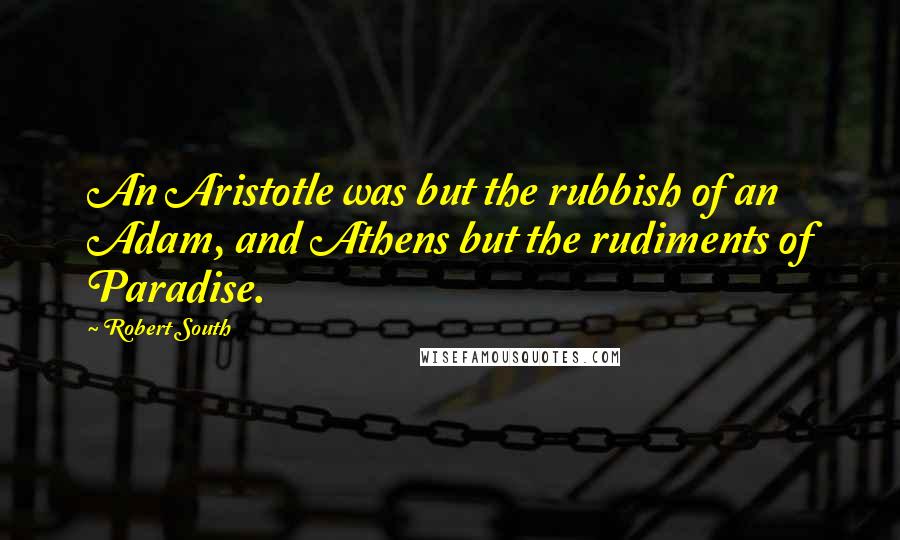 An Aristotle was but the rubbish of an Adam, and Athens but the rudiments of Paradise.

~ Robert South

WISEFAMOUSQUOTES.COM